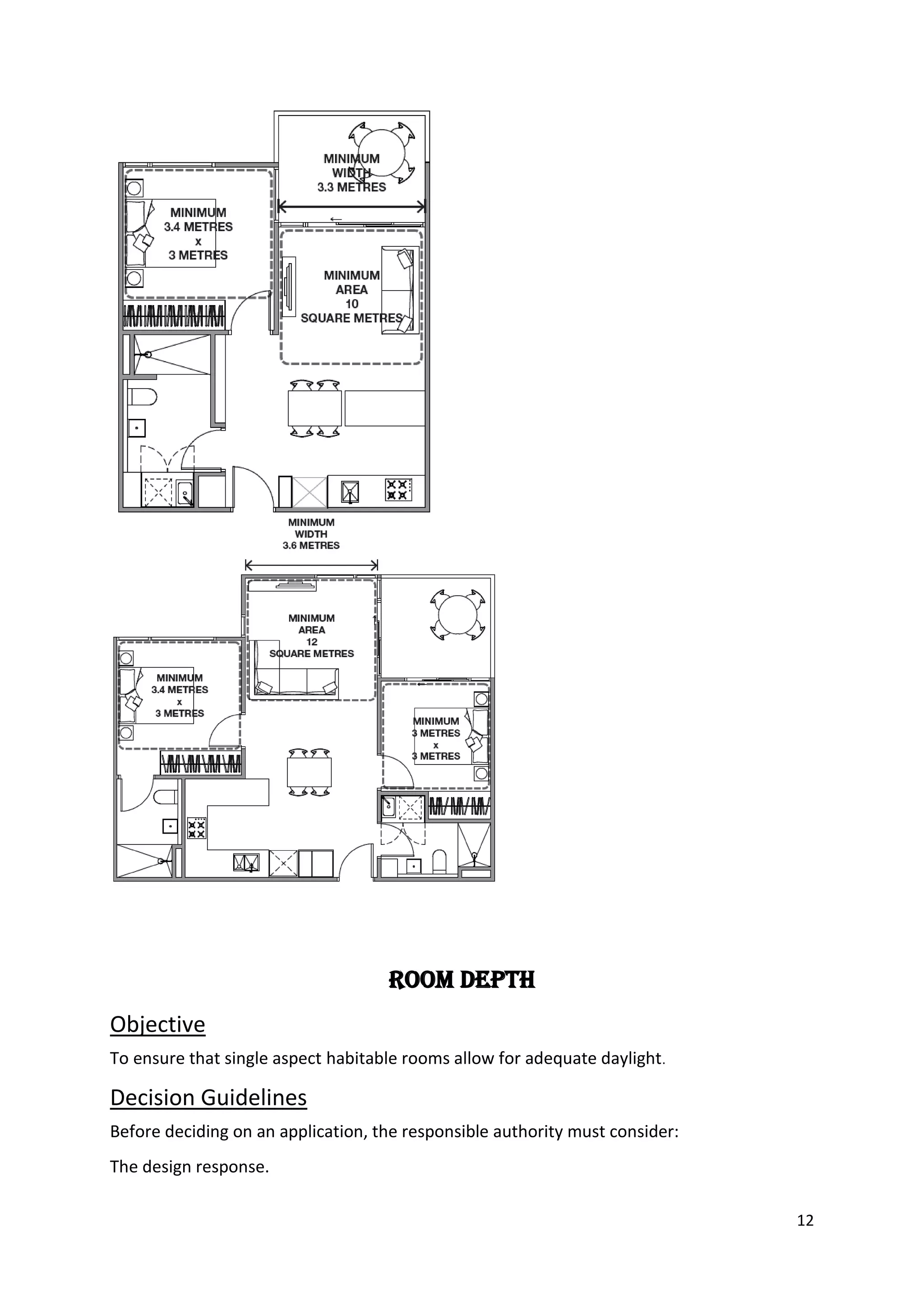 MINIMUM
WIDTH
3.3 METRES

MINIMUM
3.4 METRES
x
3 METRES

MINIMUM
AREA
10
SQUARE METRES

MINIMUM
WIDTH
3.6 METRES

MINIMUM
AREA
12
SQUARE METRES

MINIMUM
3.4 METRES
x
3 METRES

MINIMUM
3 METRES
x
3 METRES

ROOM DEPTH

Objective

To ensure that single aspect habitable rooms allow for adequate daylight.

Decision Guidelines

Before deciding on an application, the responsible authority must consider:

The design response.

12